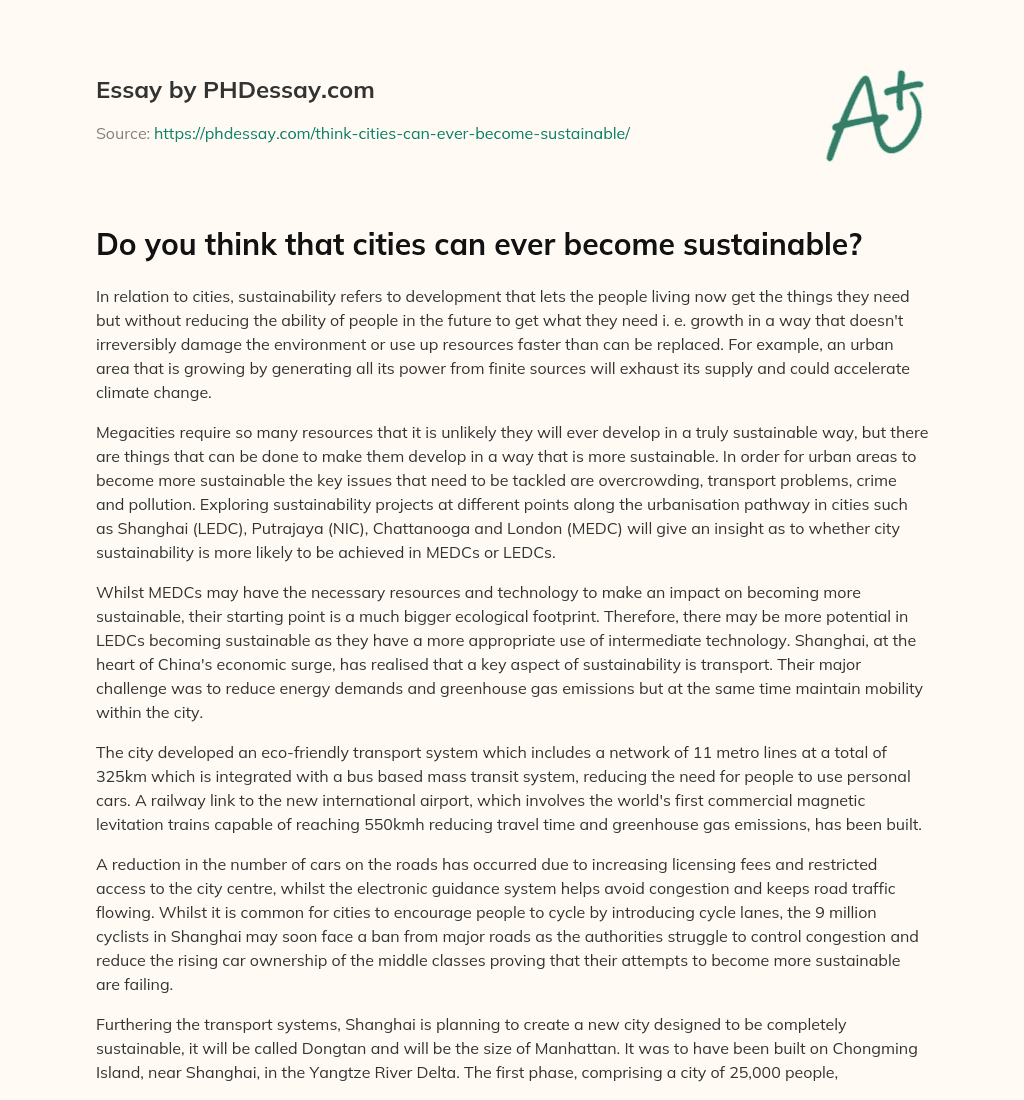 Essay by PHDessay.com

Source: https://phdessay.com/think-cities-can-ever-become-sustainable/

A+

Do you think that cities can ever become sustainable?

In relation to cities, sustainability refers to development that lets the people living now get the things they need but without reducing the ability of people in the future to get what they need i. e. growth in a way that doesn't irreversibly damage the environment or use up resources faster than can be replaced. For example, an urban area that is growing by generating all its power from finite sources will exhaust its supply and could accelerate climate change.

Megacities require so many resources that it is unlikely they will ever develop in a truly sustainable way, but there are things that can be done to make them develop in a way that is more sustainable. In order for urban areas to become more sustainable the key issues that need to be tackled are overcrowding, transport problems, crime and pollution. Exploring sustainability projects at different points along the urbanisation pathway in cities such as Shanghai (LEDC), Putrajaya (NIC), Chattanooga and London (MEDC) will give an insight as to whether city sustainability is more likely to be achieved in MEDCs or LEDCs.

Whilst MEDCs may have the necessary resources and technology to make an impact on becoming more sustainable, their starting point is a much bigger ecological footprint. Therefore, there may be more potential in LEDCs becoming sustainable as they have a more appropriate use of intermediate technology. Shanghai, at the heart of China's economic surge, has realised that a key aspect of sustainability is transport. Their major challenge was to reduce energy demands and greenhouse gas emissions but at the same time maintain mobility within the city.

The city developed an eco-friendly transport system which includes a network of 11 metro lines at a total of 325km which is integrated with a bus based mass transit system, reducing the need for people to use personal cars. A railway link to the new international airport, which involves the world's first commercial magnetic levitation trains capable of reaching 550kmh reducing travel time and greenhouse gas emissions, has been built.

A reduction in the number of cars on the roads has occurred due to increasing licensing fees and restricted access to the city centre, whilst the electronic guidance system helps avoid congestion and keeps road traffic flowing. Whilst it is common for cities to encourage people to cycle by introducing cycle lanes, the 9 million cyclists in Shanghai may soon face a ban from major roads as the authorities struggle to control congestion and reduce the rising car ownership of the middle classes proving that their attempts to become more sustainable are failing.

Furthering the transport systems, Shanghai is planning to create a new city designed to be completely sustainable, it will be called Dongtan and will be the size of Manhattan. It was to have been built on Chongming Island, near Shanghai, in the Yangtze River Delta. The first phase, comprising a city of 25,000 people,